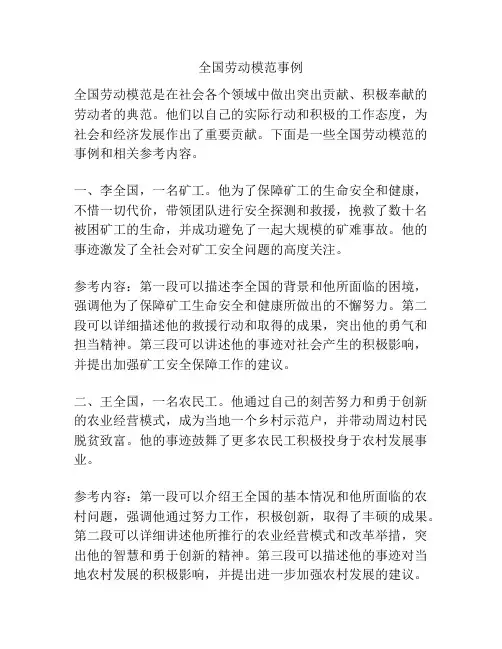 全国劳动模范事例

全国劳动模范是在社会各个领域中做出突出贡献、积极奉献的劳动者的典范。他们以自己的实际行动和积极的工作态度，为社会和经济发展作出了重要贡献。下面是一些全国劳动模范的事例和相关参考内容。

一、李全国，一名矿工。他为了保障矿工的生命安全和健康，不惜一切代价，带领团队进行安全探测和救援，挽救了数十名被困矿工的生命，并成功避免了一起大规模的矿难事故。他的事迹激发了全社会对矿工安全问题的高度关注。

参考内容：第一段可以描述李全国的背景和他所面临的困境，强调他为了保障矿工生命安全和健康所做出的不懈努力。第二段可以详细描述他的救援行动和取得的成果，突出他的勇气和担当精神。第三段可以讲述他的事迹对社会产生的积极影响，并提出加强矿工安全保障工作的建议。

二、王全国，一名农民工。他通过自己的刻苦努力和勇于创新的农业经营模式，成为当地一个乡村示范户，并带动周边村民脱贫致富。他的事迹鼓舞了更多农民工积极投身于农村发展事业。

参考内容：第一段可以介绍王全国的基本情况和他所面临的农村问题，强调他通过努力工作，积极创新，取得了丰硕的成果。第二段可以详细讲述他所推行的农业经营模式和改革举措，突出他的智慧和勇于创新的精神。第三段可以描述他的事迹对当地农村发展的积极影响，并提出进一步加强农村发展的建议。